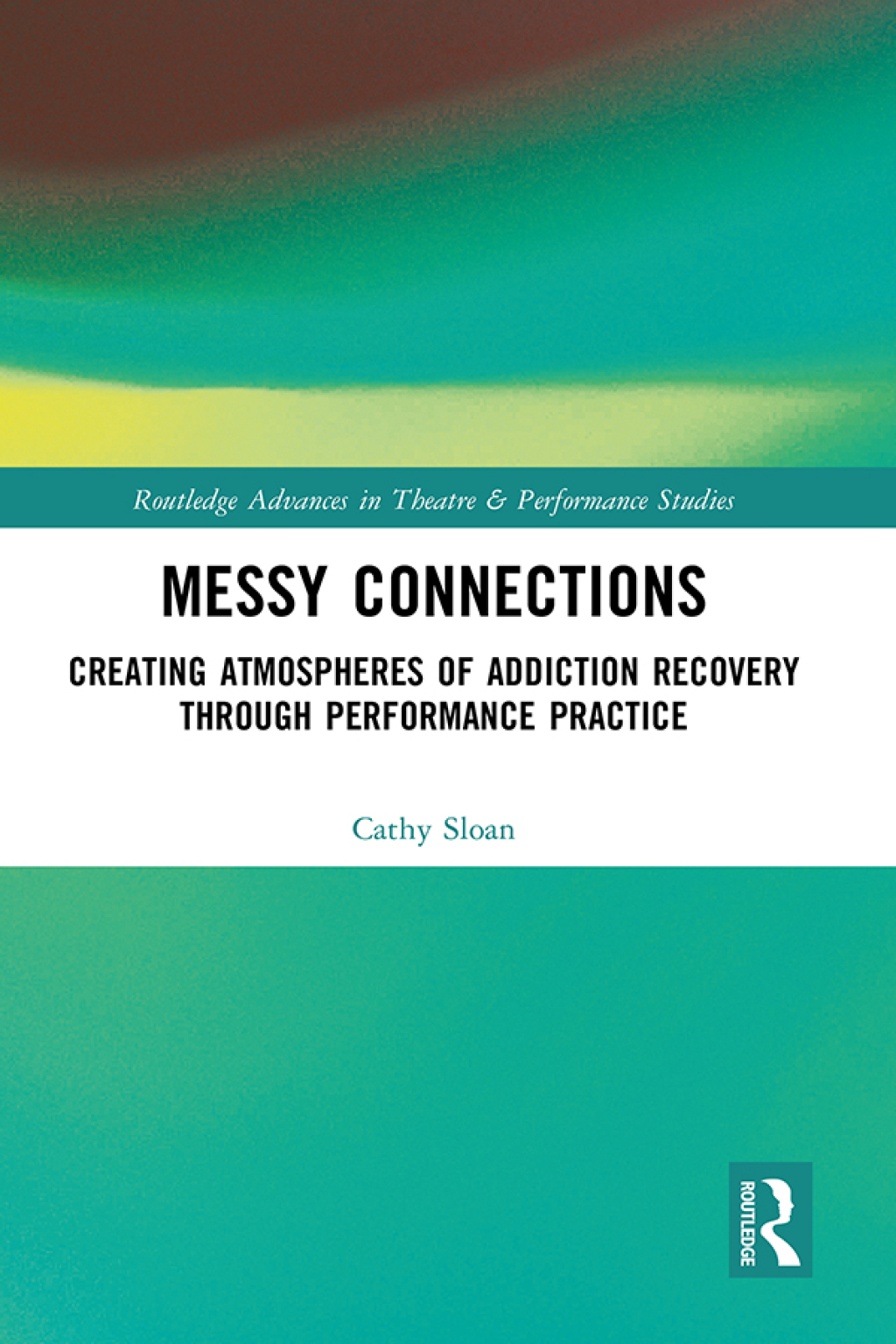 Routledge Advances in Theatre & Performance Studies

MESSY CONNECTIONS

CREATING ATMOSPHERES OF ADDICTION RECOVERY THROUGH PERFORMANCE PRACTICE

Cathy Sloan

ROUTLEDGE